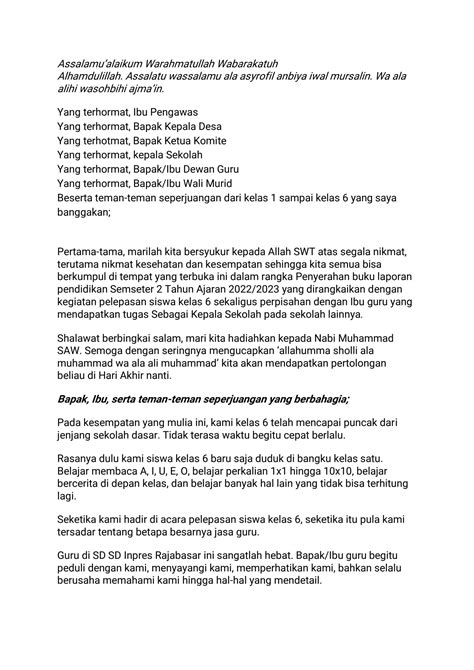 Assalamu'alaikum Warahmatullah Wabarakatuh
Alhamdulillah. Assalatu wassalamu ala asyrofil anbiya iwal mursalin. Wa ala alihi wasohbihi ajma'in.

Yang terhormat, Ibu Pengawas
Yang terhormat, Bapak Kepala Desa
Yang terhotmat, Bapak Ketua Komite
Yang terhormat, kepala Sekolah
Yang terhormat, Bapak/Ibu Dewan Guru
Yang terhormat, Bapak/Ibu Wali Murid
Beserta teman-teman seperjuangan dari kelas 1 sampai kelas 6 yang saya banggakan;

Pertama-tama, marilah kita bersyukur kepada Allah SWT atas segala nikmat, terutama nikmat kesehatan dan kesempatan sehingga kita semua bisa berkumpul di tempat yang terbuka ini dalam rangka Penyerahan buku laporan pendidikan Semseter 2 Tahun Ajaran 2022/2023 yang dirangkaikan dengan kegiatan pelepasan siswa kelas 6 sekaligus perpisahan dengan Ibu guru yang mendapatkan tugas Sebagai Kepala Sekolah pada sekolah lainnya.

Shalawat berbingkai salam, mari kita hadiahkan kepada Nabi Muhammad SAW. Semoga dengan seringnya mengucapkan 'allahumma sholli ala muhammad wa ala ali muhammad' kita akan mendapatkan pertolongan beliau di Hari Akhir nanti.

Bapak, Ibu, serta teman-teman seperjuangan yang berbahagia;

Pada kesempatan yang mulia ini, kami kelas 6 telah mencapai puncak dari jenjang sekolah dasar. Tidak terasa waktu begitu cepat berlalu.

Rasanya dulu kami siswa kelas 6 baru saja duduk di bangku kelas satu. Belajar membaca A, I, U, E, O, belajar perkalian 1x1 hingga 10x10, belajar bercerita di depan kelas, dan belajar banyak hal lain yang tidak bisa terhitung lagi.

Seketika kami hadir di acara pelepasan siswa kelas 6, seketika itu pula kami tersadar tentang betapa besarnya jasa guru.

Guru di SD SD Inpres Rajabasar ini sangatlah hebat. Bapak/Ibu guru begitu peduli dengan kami, menyayangi kami, memperhatikan kami, bahkan selalu berusaha memahami kami hingga hal-hal yang mendetail.